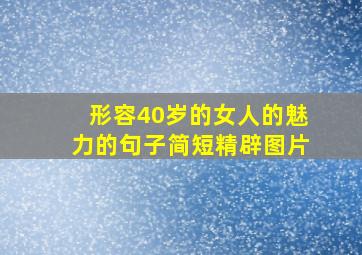 形容40岁的女人的魅力的句子简短精辟图片